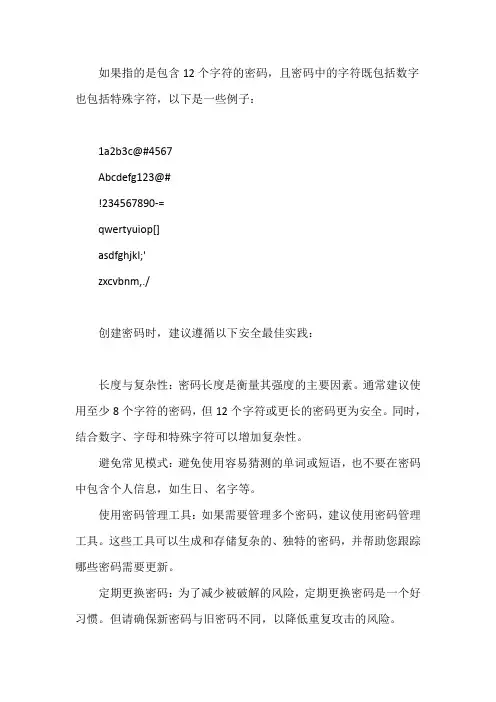 如果指的是包含 12 个字符的密码，且密码中的字符既包括数字也包括特殊字符，以下是一些例子：

1a2b3c@#4567

Abcdefg123@#

!234567890-=

qwertyuiop[]

asdfghjkl;'

zxcvbnm,./

创建密码时，建议遵循以下安全最佳实践：

长度与复杂性：密码长度是衡量其强度的主要因素。通常建议使用至少 8 个字符的密码，但 12 个字符或更长的密码更为安全。同时，结合数字、字母和特殊字符可以增加复杂性。

避免常见模式：避免使用容易猜测的单词或短语，也不要在密码中包含个人信息，如生日、名字等。

使用密码管理工具：如果需要管理多个密码，建议使用密码管理工具。这些工具可以生成和存储复杂的、独特的密码，并帮助您跟踪哪些密码需要更新。

定期更换密码：为了减少被破解的风险，定期更换密码是一个好习惯。但请确保新密码与旧密码不同，以降低重复攻击的风险。